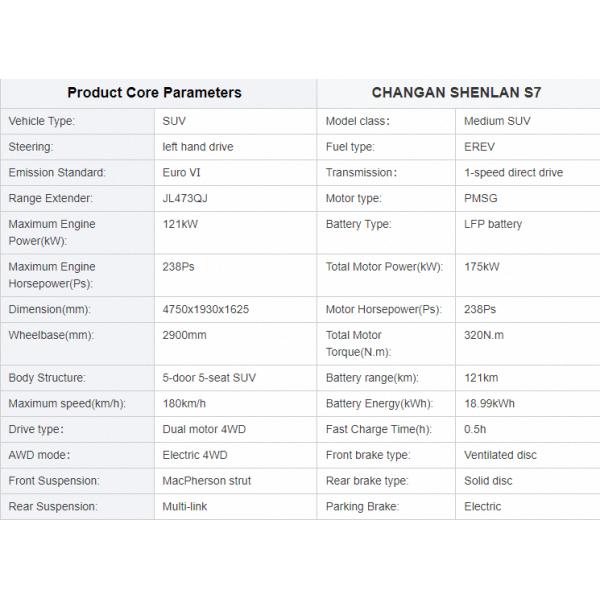 | Product Core Parameters | | CHANGAN SHENLAN S7 | |
|---|---|---|---|
| Vehicle Type: | SUV | Model class： | Medium SUV |
| Steering: | left hand drive | Fuel type: | EREV |
| Emission Standard: | Euro VI | Transmission： | 1-speed direct drive |
| Range Extender: | JL473QJ | Motor type: | PMSG |
| Maximum Engine Power(kW): | 121kW | Battery Type: | LFP battery |
| Maximum Engine Horsepower(Ps): | 238Ps | Total Motor Power(kW): | 175kW |
| Dimension(mm): | 4750x1930x1625 | Motor Horsepower(Ps): | 238Ps |
| Wheelbase(mm): | 2900mm | Total Motor Torque(N.m): | 320N.m |
| Body Structure: | 5-door 5-seat SUV | Battery range(km): | 121km |
| Maximum speed(km/h): | 180km/h | Battery Energy(kWh): | 18.99kWh |
| Drive type： | Dual motor 4WD | Fast Charge Time(h): | 0.5h |
| AWD mode： | Electric 4WD | Front brake type: | Ventilated disc |
| Front Suspension: | MacPherson strut | Rear brake type: | Solid disc |
| Rear Suspension: | Multi-link | Parking Brake: | Electric |